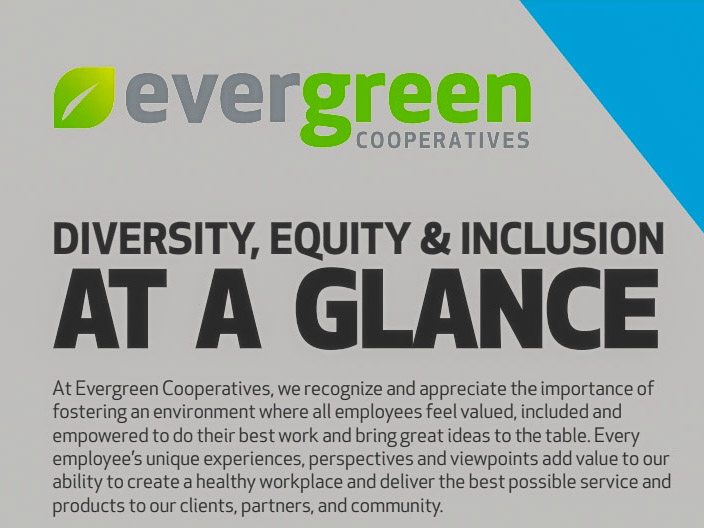 evergreen
COOPERATIVES

DIVERSITY, EQUITY & INCLUSION
AT A GLANCE

At Evergreen Cooperatives, we recognize and appreciate the importance of fostering an environment where all employees feel valued, included and empowered to do their best work and bring great ideas to the table. Every employee's unique experiences, perspectives and viewpoints add value to our ability to create a healthy workplace and deliver the best possible service and products to our clients, partners, and community.